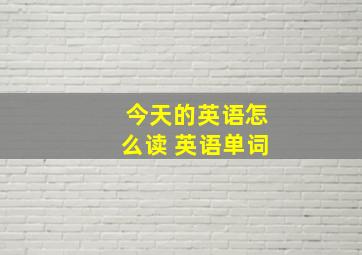 今天的英语怎么读 英语单词